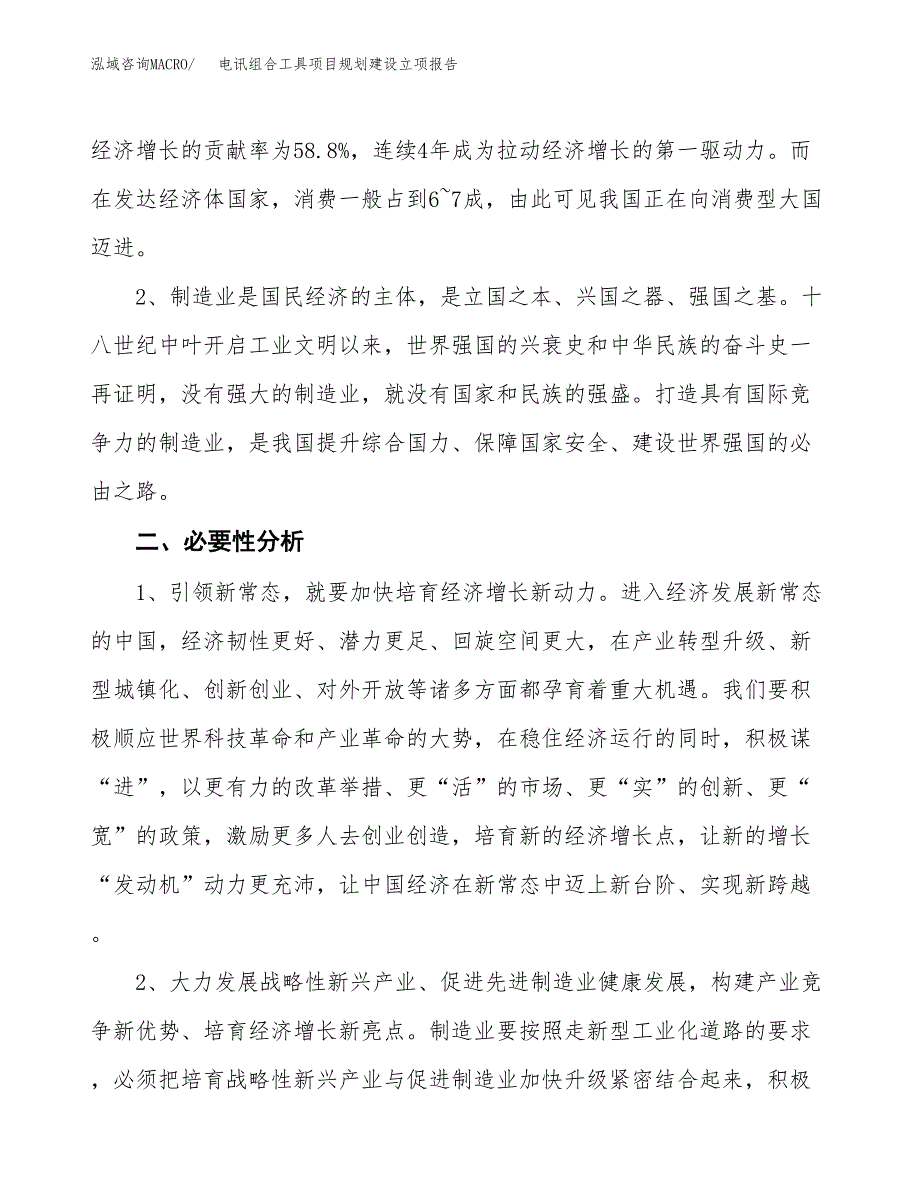 泓域咨询MACRO/　　电讯组合工具项目规划建设立项报告

经济增长的贡献率为58.8%，连续4年成为拉动经济增长的第一驱动力。而在发达经济体国家，消费一般占到6~7成，由此可见我国正在向消费型大国迈进。

2、制造业是国民经济的主体，是立国之本、兴国之器、强国之基。十八世纪中叶开启工业文明以来，世界强国的兴衰史和中华民族的奋斗史一再证明，没有强大的制造业，就没有国家和民族的强盛。打造具有国际竞争力的制造业，是我国提升综合国力、保障国家安全、建设世界强国的必由之路。

二、必要性分析

1、引领新常态，就要加快培育经济增长新动力。进入经济发展新常态的中国，经济韧性更好、潜力更足、回旋空间更大，在产业转型升级、新型城镇化、创新创业、对外开放等诸多方面都孕育着重大机遇。我们要积极顺应世界科技革命和产业革命的大势，在稳住经济运行的同时，积极谋“进”，以更有力的改革举措、更“活”的市场、更“实”的创新、更“宽”的政策，激励更多人去创业创造，培育新的经济增长点，让新的增长“发动机”动力更充沛，让中国经济在新常态中迈上新台阶、实现新跨越。

2、大力发展战略性新兴产业、促进先进制造业健康发展，构建产业竞争新优势、培育经济增长新亮点。制造业要按照走新型工业化道路的要求，必须把培育战略性新兴产业与促进制造业加快升级紧密结合起来，积极